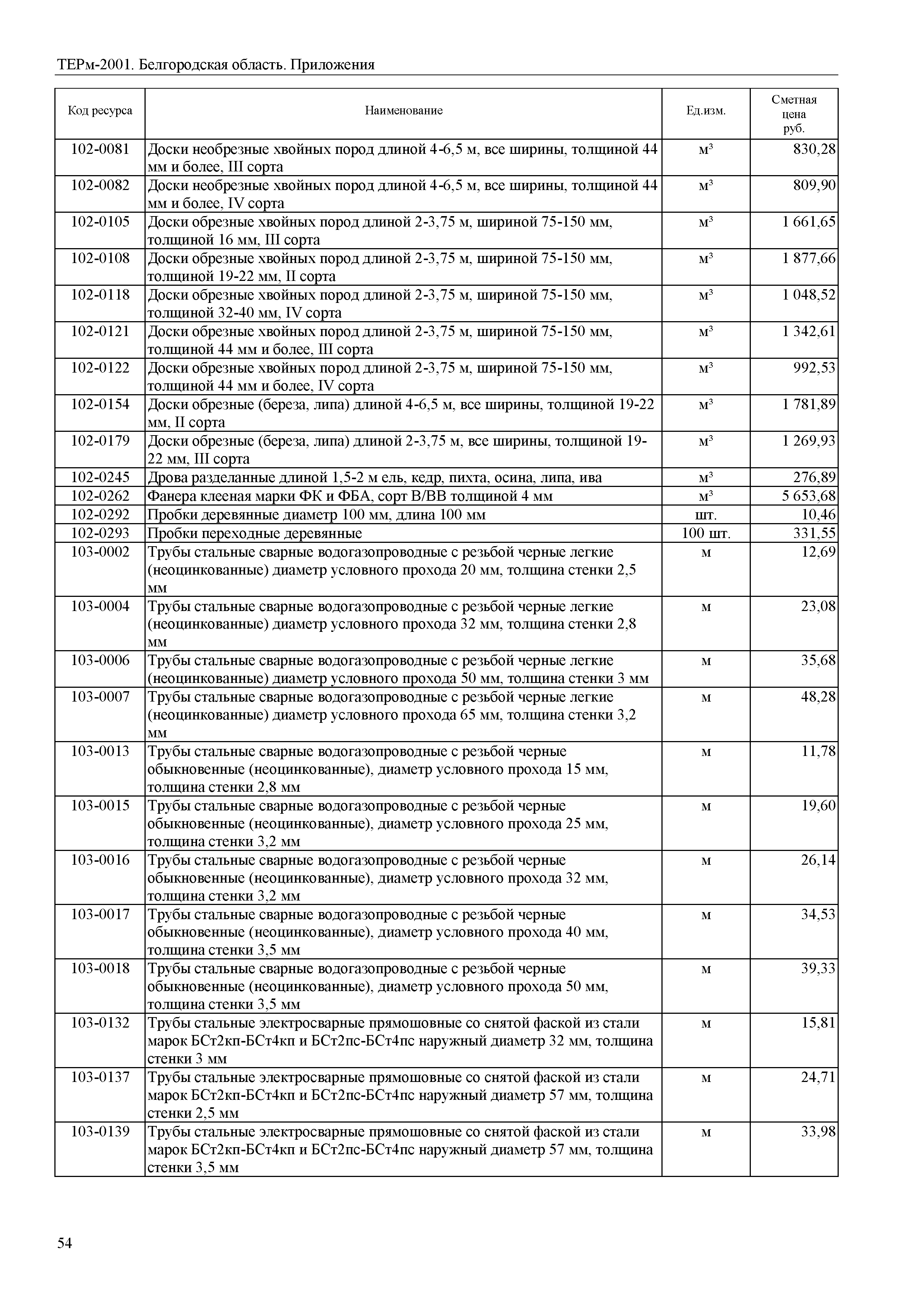 ТЕРм-2001. Белгородская область. Приложения

| Код ресурса | Наименование | Ед.изм. | Сметная цена руб. |
|---|---|---|---|
| 102-0081 | Доски необрезные хвойных пород длиной 4-6,5 м, все ширины, толщиной 44 мм и более, III сорта | м³ | 830,28 |
| 102-0082 | Доски необрезные хвойных пород длиной 4-6,5 м, все ширины, толщиной 44 мм и более, IV сорта | м³ | 809,90 |
| 102-0105 | Доски обрезные хвойных пород длиной 2-3,75 м, шириной 75-150 мм, толщиной 16 мм, III сорта | м³ | 1 661,65 |
| 102-0108 | Доски обрезные хвойных пород длиной 2-3,75 м, шириной 75-150 мм, толщиной 19-22 мм, II сорта | м³ | 1 877,66 |
| 102-0118 | Доски обрезные хвойных пород длиной 2-3,75 м, шириной 75-150 мм, толщиной 32-40 мм, IV сорта | м³ | 1 048,52 |
| 102-0121 | Доски обрезные хвойных пород длиной 2-3,75 м, шириной 75-150 мм, толщиной 44 мм и более, III сорта | м³ | 1 342,61 |
| 102-0122 | Доски обрезные хвойных пород длиной 2-3,75 м, шириной 75-150 мм, толщиной 44 мм и более, IV сорта | м³ | 992,53 |
| 102-0154 | Доски обрезные (береза, липа) длиной 4-6,5 м, все ширины, толщиной 19-22 мм, II сорта | м³ | 1 781,89 |
| 102-0179 | Доски обрезные (береза, липа) длиной 2-3,75 м, все ширины, толщиной 19-22 мм, III сорта | м³ | 1 269,93 |
| 102-0245 | Дрова разделанные длиной 1,5-2 м ель, кедр, пихта, осина, липа, ива | м³ | 276,89 |
| 102-0262 | Фанера клееная марки ФК и ФБА, сорт В/ВВ толщиной 4 мм | м³ | 5 653,68 |
| 102-0292 | Пробки деревянные диаметр 100 мм, длина 100 мм | шт. | 10,46 |
| 102-0293 | Пробки переходные деревянные | 100 шт. | 331,55 |
| 103-0002 | Трубы стальные сварные водогазопроводные с резьбой черные легкие (неоцинкованные) диаметр условного прохода 20 мм, толщина стенки 2,5 мм | м | 12,69 |
| 103-0004 | Трубы стальные сварные водогазопроводные с резьбой черные легкие (неоцинкованные) диаметр условного прохода 32 мм, толщина стенки 2,8 мм | м | 23,08 |
| 103-0006 | Трубы стальные сварные водогазопроводные с резьбой черные легкие (неоцинкованные) диаметр условного прохода 50 мм, толщина стенки 3 мм | м | 35,68 |
| 103-0007 | Трубы стальные сварные водогазопроводные с резьбой черные легкие (неоцинкованные) диаметр условного прохода 65 мм, толщина стенки 3,2 мм | м | 48,28 |
| 103-0013 | Трубы стальные сварные водогазопроводные с резьбой черные обыкновенные (неоцинкованные), диаметр условного прохода 15 мм, толщина стенки 2,8 мм | м | 11,78 |
| 103-0015 | Трубы стальные сварные водогазопроводные с резьбой черные обыкновенные (неоцинкованные), диаметр условного прохода 25 мм, толщина стенки 3,2 мм | м | 19,60 |
| 103-0016 | Трубы стальные сварные водогазопроводные с резьбой черные обыкновенные (неоцинкованные), диаметр условного прохода 32 мм, толщина стенки 3,2 мм | м | 26,14 |
| 103-0017 | Трубы стальные сварные водогазопроводные с резьбой черные обыкновенные (неоцинкованные), диаметр условного прохода 40 мм, толщина стенки 3,5 мм | м | 34,53 |
| 103-0018 | Трубы стальные сварные водогазопроводные с резьбой черные обыкновенные (неоцинкованные), диаметр условного прохода 50 мм, толщина стенки 3,5 мм | м | 39,33 |
| 103-0132 | Трубы стальные электросварные прямошовные со снятой фаской из стали марок БСт2кп-БСт4кп и БСт2пс-БСт4пс наружный диаметр 32 мм, толщина стенки 3 мм | м | 15,81 |
| 103-0137 | Трубы стальные электросварные прямошовные со снятой фаской из стали марок БСт2кп-БСт4кп и БСт2пс-БСт4пс наружный диаметр 57 мм, толщина стенки 2,5 мм | м | 24,71 |
| 103-0139 | Трубы стальные электросварные прямошовные со снятой фаской из стали марок БСт2кп-БСт4кп и БСт2пс-БСт4пс наружный диаметр 57 мм, толщина стенки 3,5 мм | м | 33,98 |

54